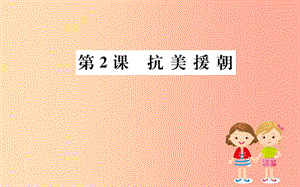 第2课　抗美援朝